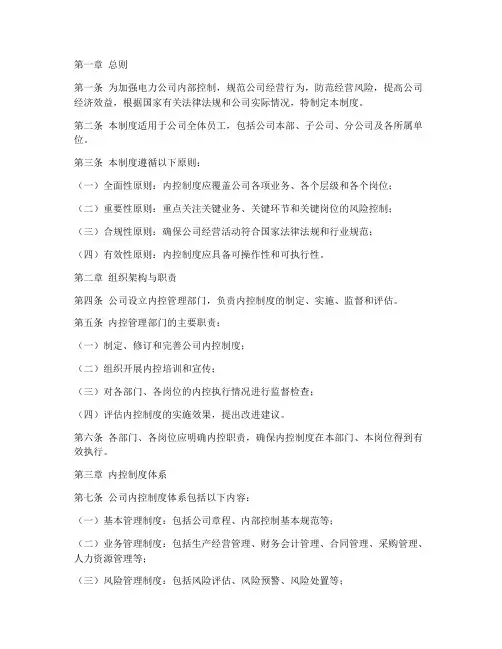 第一章 总则

第一条 为加强电力公司内部控制，规范公司经营行为，防范经营风险，提高公司经济效益，根据国家有关法律法规和公司实际情况，特制定本制度。

第二条 本制度适用于公司全体员工，包括公司本部、子公司、分公司及各所属单位。

第三条 本制度遵循以下原则：

（一）全面性原则：内控制度应覆盖公司各项业务、各个层级和各个岗位；

（二）重要性原则：重点关注关键业务、关键环节和关键岗位的风险控制；

（三）合规性原则：确保公司经营活动符合国家法律法规和行业规范；

（四）有效性原则：内控制度应具备可操作性和可执行性。

第二章 组织架构与职责

第四条 公司设立内控管理部门，负责内控制度的制定、实施、监督和评估。

第五条 内控管理部门的主要职责：

（一）制定、修订和完善公司内控制度；

（二）组织开展内控培训和宣传；

（三）对各部门、各岗位的内控执行情况进行监督检查；

（四）评估内控制度的实施效果，提出改进建议。

第六条 各部门、各岗位应明确内控职责，确保内控制度在本部门、本岗位得到有效执行。

第三章 内控制度体系

第七条 公司内控制度体系包括以下内容：

（一）基本管理制度：包括公司章程、内部控制基本规范等；

（二）业务管理制度：包括生产经营管理、财务会计管理、合同管理、采购管理、人力资源管理等；

（三）风险管理制度：包括风险评估、风险预警、风险处置等；